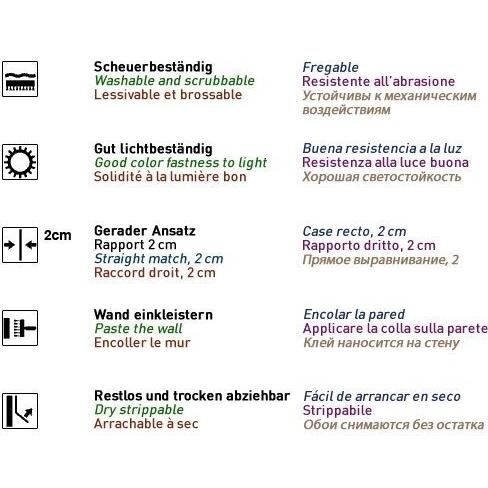 Scheuerbeständig
Washable and scrubbable
Lessivable et brossable

Fregable
Resistente all'abrasione
Устойчивы к механическим воздействиям

Gut lichtbeständig
Good color fastness to light
Solidité à la lumière bon

Buena resistencia a la luz
Resistenza alla luce buona
Хорошая светостойкость

2cm

Gerader Ansatz
Rapport 2 cm
Straight match, 2 cm
Raccord droit, 2 cm

Case recto, 2 cm
Rapporto dritto, 2 cm
Прямое выравнивание, 2

Wand einkleistern
Paste the wall
Encoller le mur

Encolar la pared
Applicare la colla sulla parete
Клей наносится на стену

Restlos und trocken abziehbar
Dry strippable
Arrachable à sec

Fácil de arrancar en seco
Strippabile
Обои снимаются без остатка